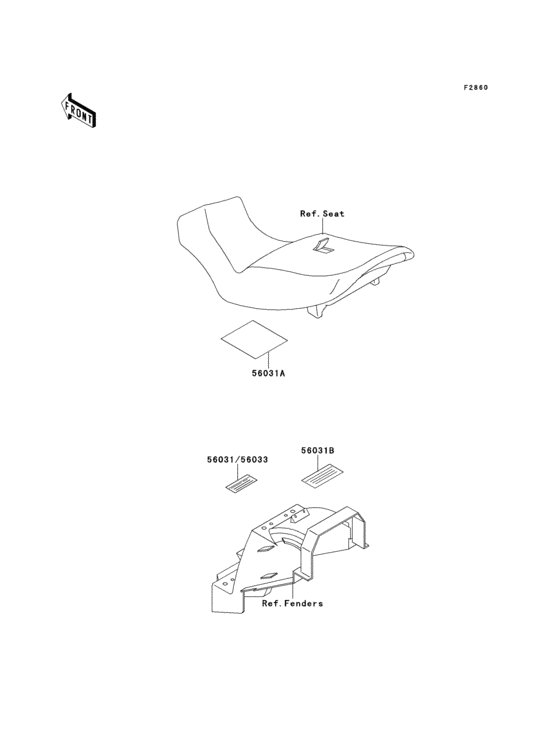 F2860

FRONT

Ref. Seat

56031A

56031/56033

56031B

Ref. Fenders